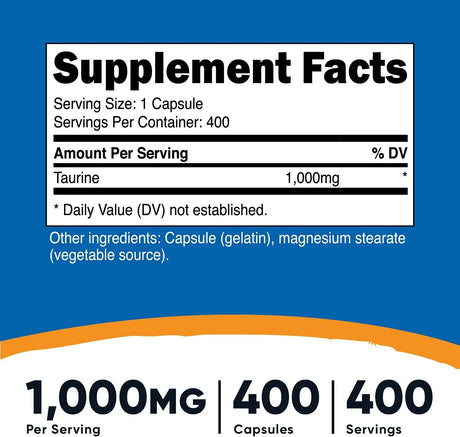 Supplement Facts

Serving Size: 1 Capsule
Servings Per Container: 400

| Amount Per Serving | | % DV |
|---|---|---|
| Taurine | 1,000mg | * |

* Daily Value (DV) not established.

Other ingredients: Capsule (gelatin), magnesium stearate (vegetable source).

1,000MG
Per Serving

400
Capsules

400
Servings